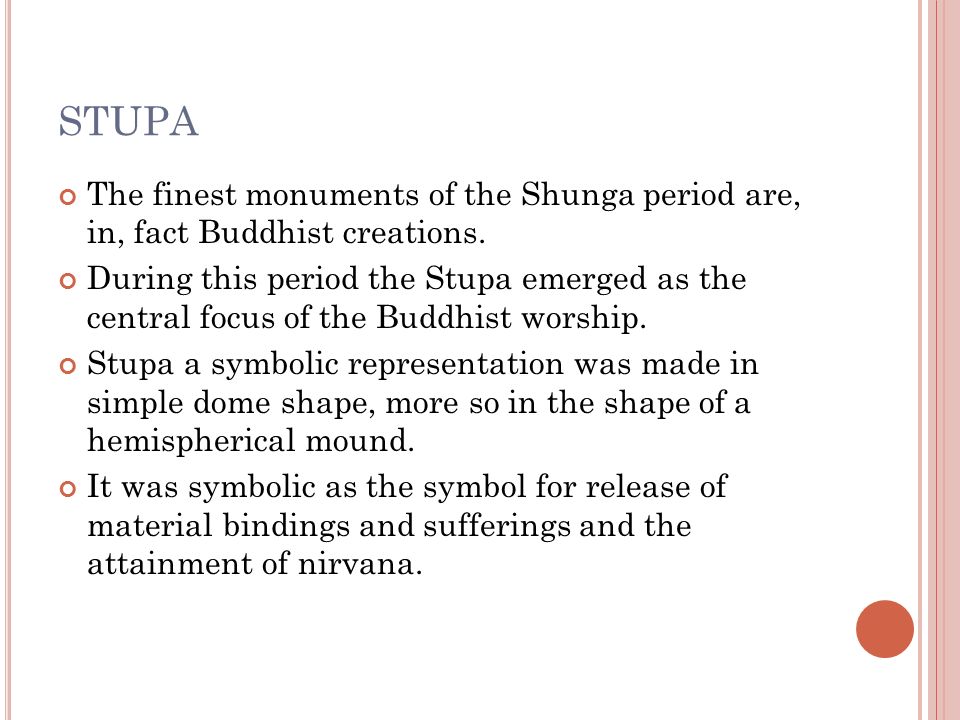 STUPA

The finest monuments of the Shunga period are, in, fact Buddhist creations.

During this period the Stupa emerged as the central focus of the Buddhist worship.

Stupa a symbolic representation was made in simple dome shape, more so in the shape of a hemispherical mound.

It was symbolic as the symbol for release of material bindings and sufferings and the attainment of nirvana.